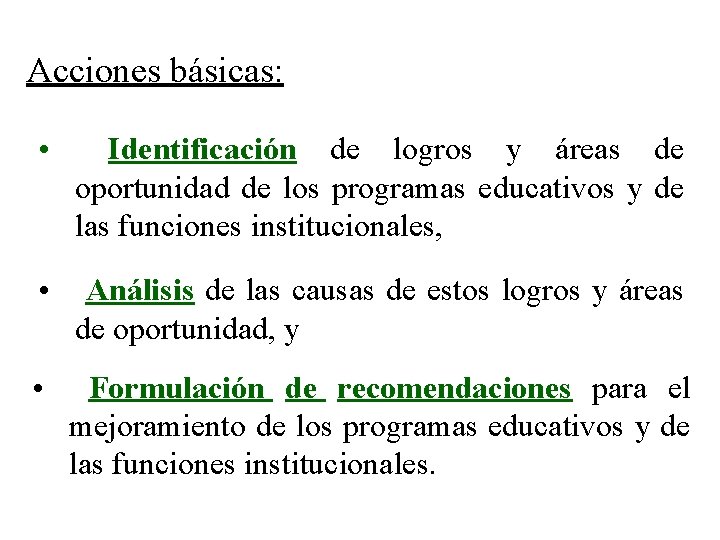 Acciones básicas:

• Identificación de logros y áreas de oportunidad de los programas educativos y de las funciones institucionales,

• Análisis de las causas de estos logros y áreas de oportunidad, y

• Formulación de recomendaciones para el mejoramiento de los programas educativos y de las funciones institucionales.